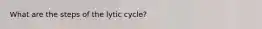 What are the steps of the lytic cycle?